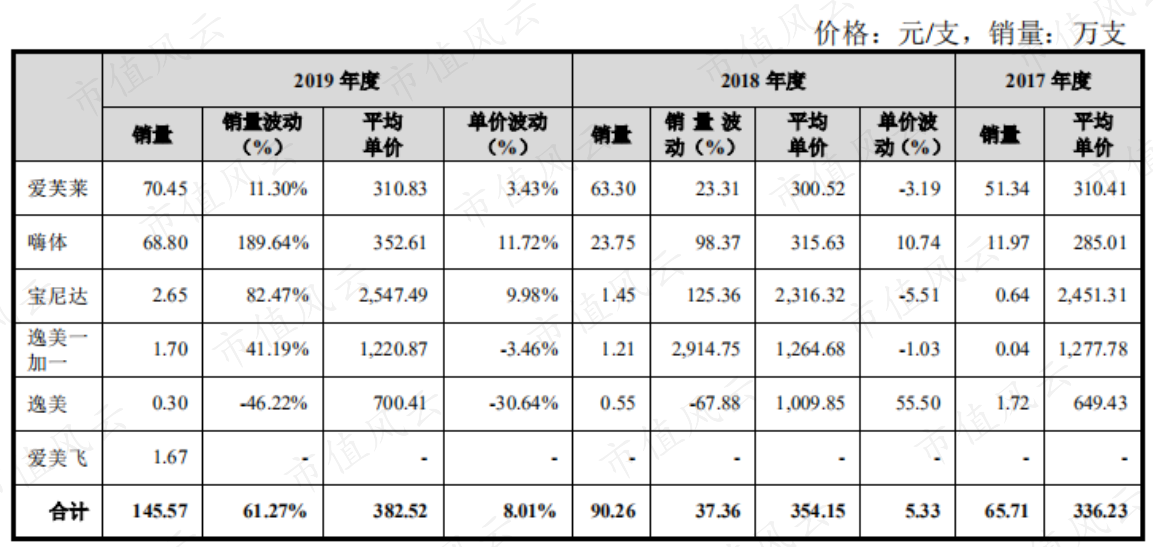 价格：元/支，销量：万支

|  | 2019年度 |  |  |  | 2018年度 |  |  |  | 2017年度 |  |
|---|---|---|---|---|---|---|---|---|---|---|
|  | 销量 | 销量波动（%） | 平均单价 | 单价波动（%） | 销量 | 销量波动（%） | 平均单价 | 单价波动（%） | 销量 | 平均单价 |
| 爱芙莱 | 70.45 | 11.30% | 310.83 | 3.43% | 63.30 | 23.31 | 300.52 | -3.19 | 51.34 | 310.41 |
| 嗨体 | 68.80 | 189.64% | 352.61 | 11.72% | 23.75 | 98.37 | 315.63 | 10.74 | 11.97 | 285.01 |
| 宝尼达 | 2.65 | 82.47% | 2,547.49 | 9.98% | 1.45 | 125.36 | 2,316.32 | -5.51 | 0.64 | 2,451.31 |
| 逸美一加一 | 1.70 | 41.19% | 1,220.87 | -3.46% | 1.21 | 2,914.75 | 1,264.68 | -1.03 | 0.04 | 1,277.78 |
| 逸美 | 0.30 | -46.22% | 700.41 | -30.64% | 0.55 | -67.88 | 1,009.85 | 55.50 | 1.72 | 649.43 |
| 爱美飞 | 1.67 | - | - | - | - | - | - | - | - | - |
| 合计 | 145.57 | 61.27% | 382.52 | 8.01% | 90.26 | 37.36 | 354.15 | 5.33 | 65.71 | 336.23 |

市值风云